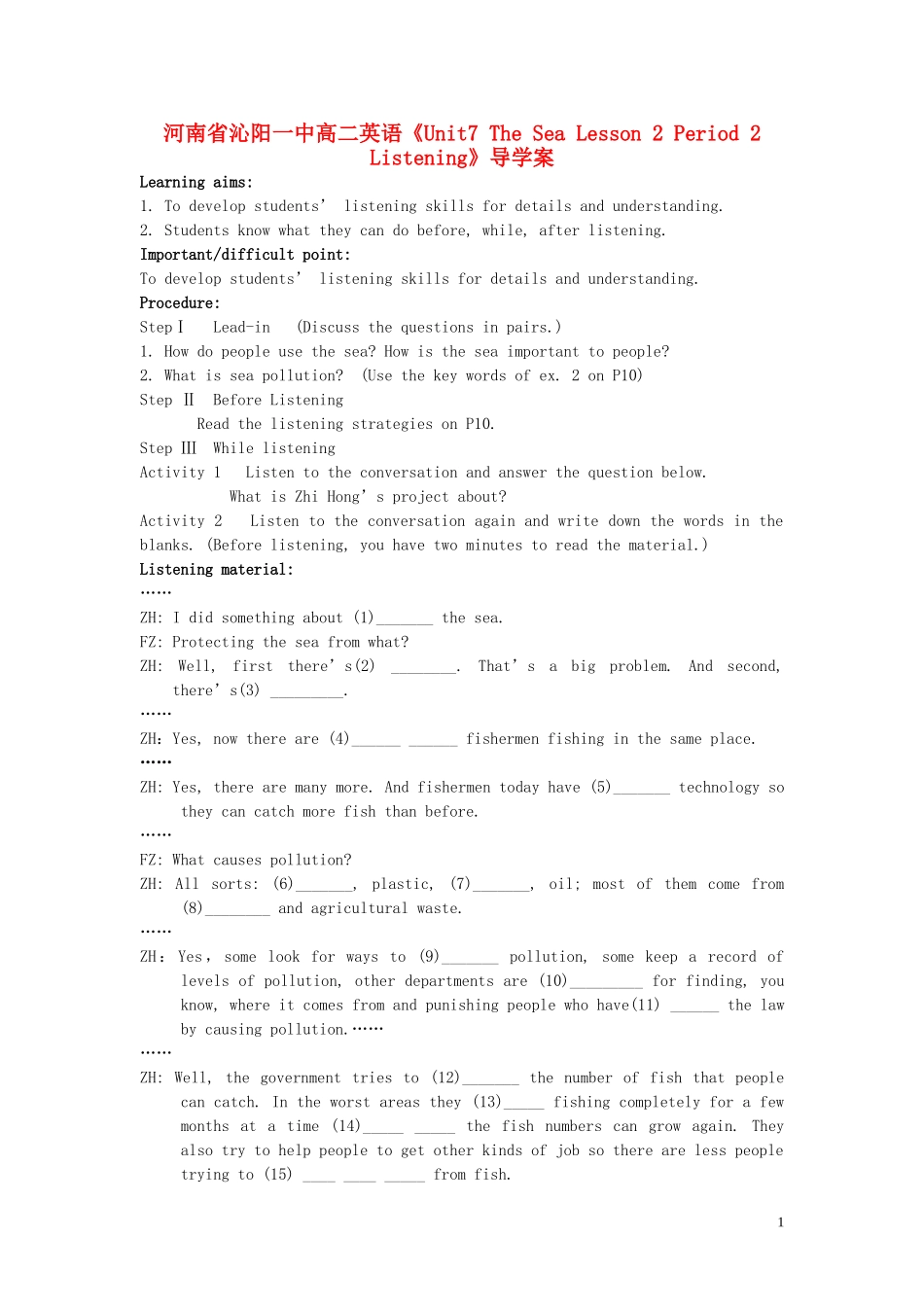 河南省沁阳一中高二英语《Unit7 The Sea Lesson 2 Period 2 Listening》导学案

Learning aims:

1. To develop students' listening skills for details and understanding.

2. Students know what they can do before, while, after listening.

Important/difficult point:

To develop students' listening skills for details and understanding.

Procedure:

Step Ⅰ Lead-in (Discuss the questions in pairs.)

1. How do people use the sea? How is the sea important to people?

2. What is sea pollution? (Use the key words of ex. 2 on P10)

Step Ⅱ Before Listening

Read the listening strategies on P10.

Step Ⅲ While listening

Activity 1 Listen to the conversation and answer the question below.

What is Zhi Hong's project about?

Activity 2 Listen to the conversation again and write down the words in the blanks. (Before listening, you have two minutes to read the material.)

Listening material:

……

ZH: I did something about (1)_______ the sea.

FZ: Protecting the sea from what?

ZH: Well, first there's(2) ________. That's a big problem. And second, there's(3) _________.

……

ZH: Yes, now there are (4)______ ______ fishermen fishing in the same place.

……

ZH: Yes, there are many more. And fishermen today have (5)_______ technology so they can catch more fish than before.

……

FZ: What causes pollution?

ZH: All sorts: (6)_______, plastic, (7)_______, oil; most of them come from (8)________ and agricultural waste.

……

ZH: Yes, some look for ways to (9)_______ pollution, some keep a record of levels of pollution, other departments are (10)_________ for finding, you know, where it comes from and punishing people who have(11) ______ the law by causing pollution.……

……

ZH: Well, the government tries to (12)_______ the number of fish that people can catch. In the worst areas they (13)_____ fishing completely for a few months at a time (14)_____ _____ the fish numbers can grow again. They also try to help people to get other kinds of job so there are less people trying to (15) ____ ____ _____ from fish.

1